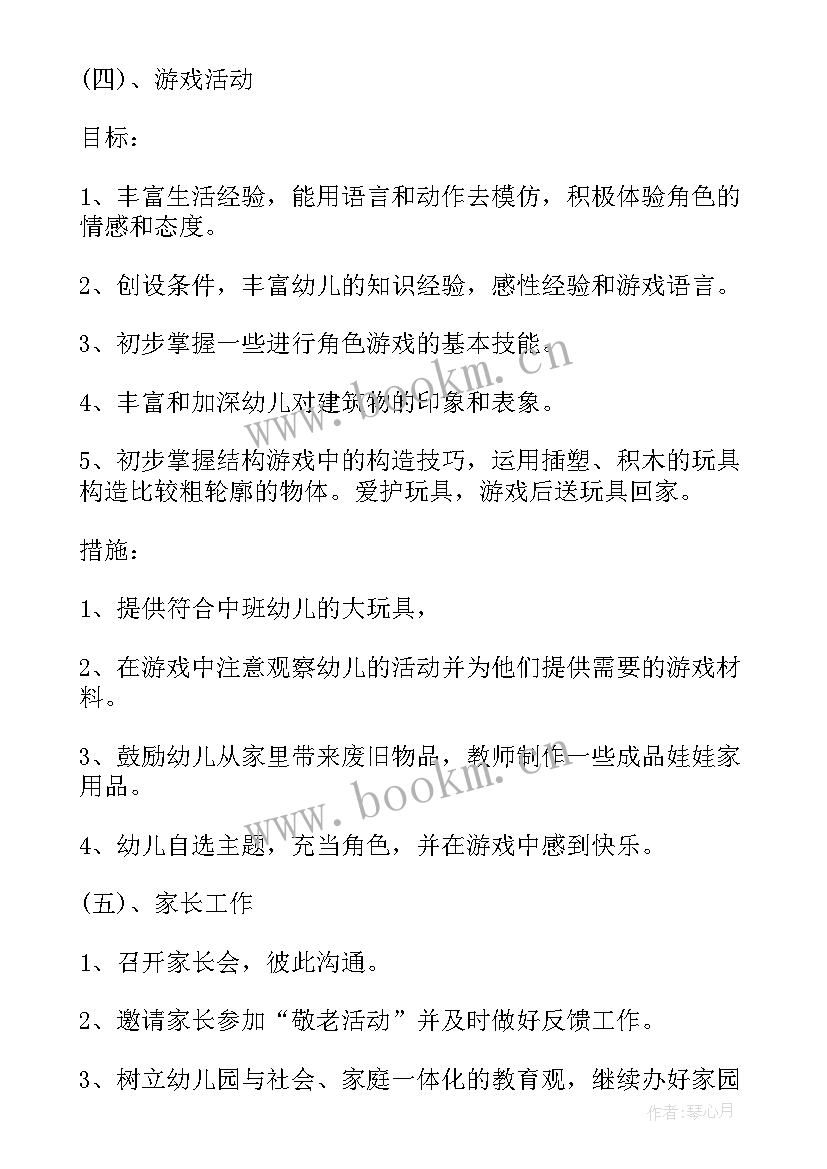 (四)、游戏活动

目标：

1、丰富生活经验，能用语言和动作去模仿，积极体验角色的情感和态度。

2、创设条件，丰富幼儿的知识经验，感性经验和游戏语言。

3、初步掌握一些进行角色游戏的基本技能。

4、丰富和加深幼儿对建筑物的印象和表象。

5、初步掌握结构游戏中的构造技巧，运用插塑、积木的玩具构造比较粗轮廓的物体。爱护玩具，游戏后送玩具回家。

措施：

1、提供符合中班幼儿的大玩具，

2、在游戏中注意观察幼儿的活动并为他们提供需要的游戏材料。

3、鼓励幼儿从家里带来废旧物品，教师制作一些成品娃娃家用品。

4、幼儿自选主题，充当角色，并在游戏中感到快乐。

(五)、家长工作

1、召开家长会，彼此沟通。

2、邀请家长参加“敬老活动”并及时做好反馈工作。

3、树立幼儿园与社会、家庭一体化的教育观，继续办好家园

www.bookm.cn

www.bookm.cn

作者：琴心月